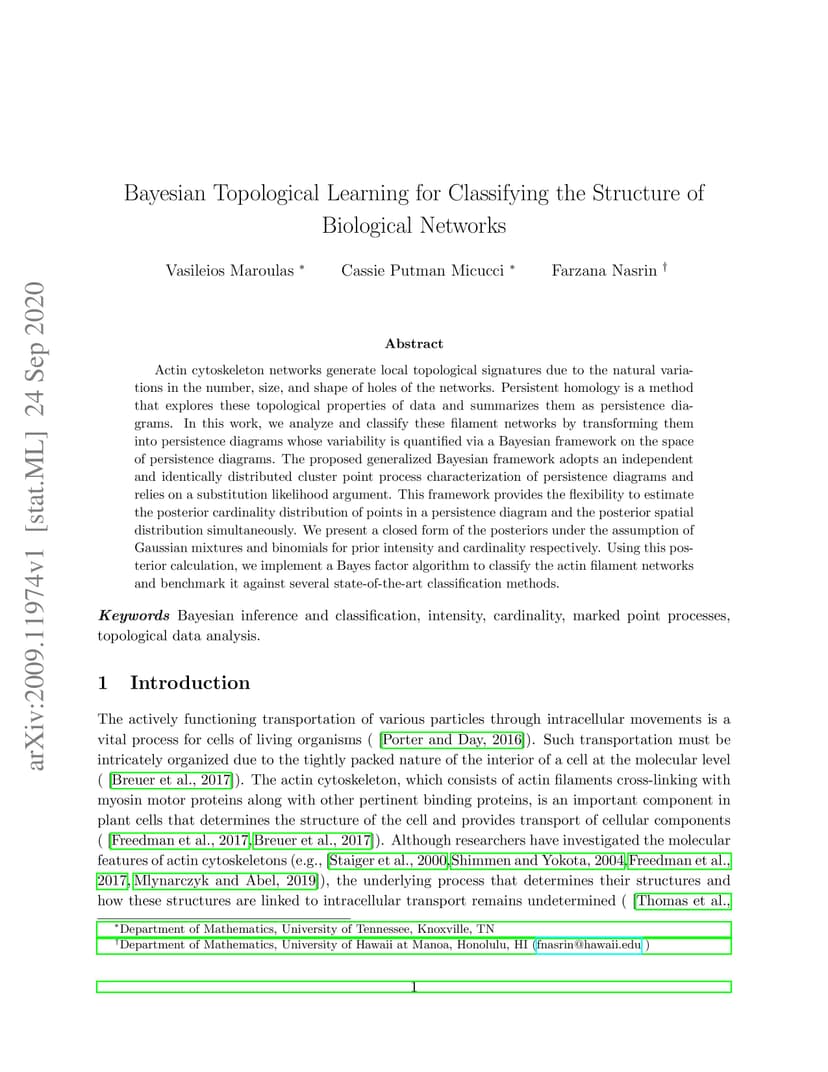 arXiv:2009.11974v1 [stat.ML] 24 Sep 2020

Bayesian Topological Learning for Classifying the Structure of Biological Networks

Vasileios Maroulas * Cassie Putman Micucci * Farzana Nasrin †

Abstract

Actin cytoskeleton networks generate local topological signatures due to the natural variations in the number, size, and shape of holes of the networks. Persistent homology is a method that explores these topological properties of data and summarizes them as persistence diagrams. In this work, we analyze and classify these filament networks by transforming them into persistence diagrams whose variability is quantified via a Bayesian framework on the space of persistence diagrams. The proposed generalized Bayesian framework adopts an independent and identically distributed cluster point process characterization of persistence diagrams and relies on a substitution likelihood argument. This framework provides the flexibility to estimate the posterior cardinality distribution of points in a persistence diagram and the posterior spatial distribution simultaneously. We present a closed form of the posteriors under the assumption of Gaussian mixtures and binomials for prior intensity and cardinality respectively. Using this posterior calculation, we implement a Bayes factor algorithm to classify the actin filament networks and benchmark it against several state-of-the-art classification methods.

Keywords Bayesian inference and classification, intensity, cardinality, marked point processes, topological data analysis.

1 Introduction

The actively functioning transportation of various particles through intracellular movements is a vital process for cells of living organisms ( [Porter and Day, 2016]). Such transportation must be intricately organized due to the tightly packed nature of the interior of a cell at the molecular level ( [Breuer et al., 2017]). The actin cytoskeleton, which consists of actin filaments cross-linking with myosin motor proteins along with other pertinent binding proteins, is an important component in plant cells that determines the structure of the cell and provides transport of cellular components ( [Freedman et al., 2017, Breuer et al., 2017]). Although researchers have investigated the molecular features of actin cytoskeletons (e.g., [Staiger et al., 2000, Shimmen and Yokota, 2004, Freedman et al., 2017, Mlynarczyk and Abel, 2019]), the underlying process that determines their structures and how these structures are linked to intracellular transport remains undetermined ( [Thomas et al.,

*Department of Mathematics, University of Tennessee, Knoxville, TN
†Department of Mathematics, University of Hawaii at Manoa, Honolulu, HI (fnasrin@hawaii.edu )

1